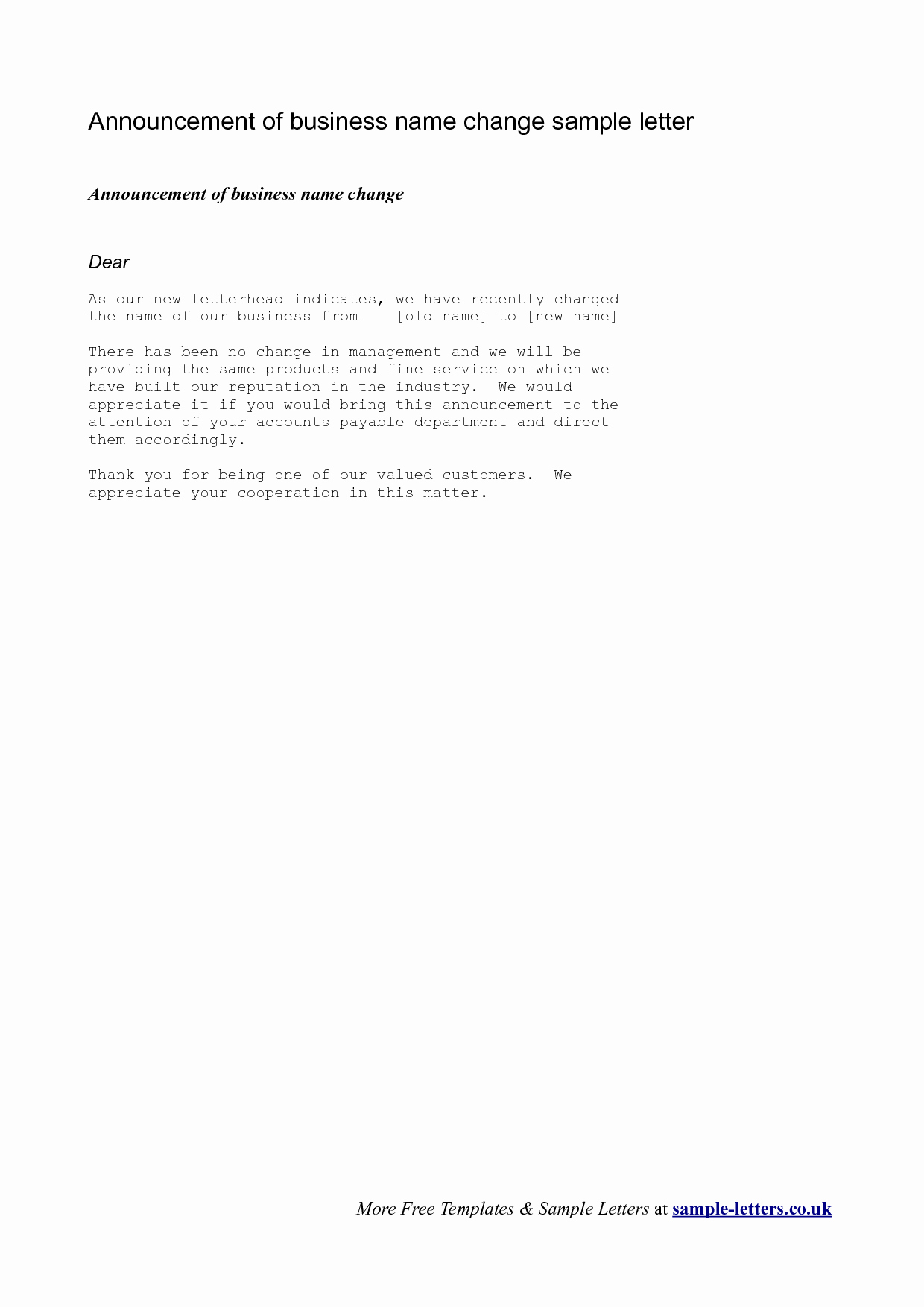 Announcement of business name change sample letter

Announcement of business name change

Dear

As our new letterhead indicates, we have recently changed the name of our business from [old name] to [new name]

There has been no change in management and we will be providing the same products and fine service on which we have built our reputation in the industry. We would appreciate it if you would bring this announcement to the attention of your accounts payable department and direct them accordingly.

Thank you for being one of our valued customers. We appreciate your cooperation in this matter.

More Free Templates & Sample Letters at sample-letters.co.uk